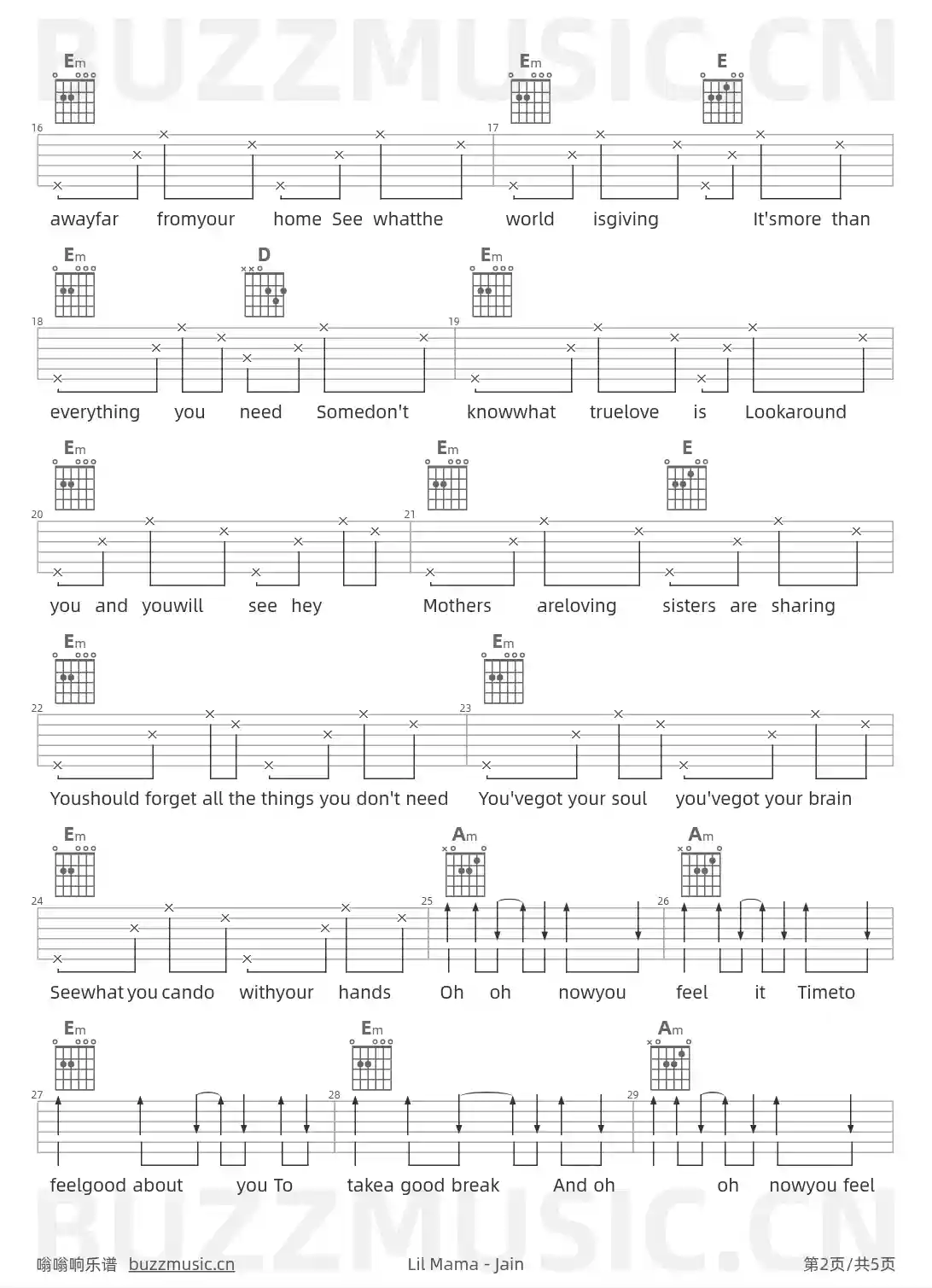 Em Em E

16 17

awayfar fromyour home See whatthe world isgiving It'smore than

Em D Em

18 19

everything you need Somedon't knowwhat truelove is Lookaround

Em Em E

20 21

you and youwill see hey Mothers areloving sisters are sharing

Em Em

22 23

Youshould forget all the things you don't need You'vegot your soul you'vegot your brain

Em Am Am

24 25 26

Seewhat you cando withyour hands Oh oh nowyou feel it Timeto

Em Em Am

27 28 29

feelgood about you To takea good break And oh oh nowyou feel

嗡嗡响乐谱 buzzmusic.cn Lil Mama - Jain 第2页/共5页

BUZZMUSIC.CN